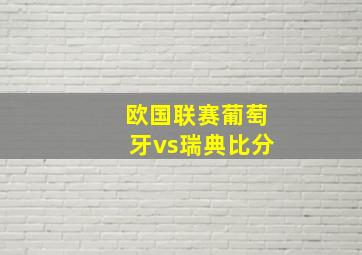 欧国联赛葡萄牙vs瑞典比分